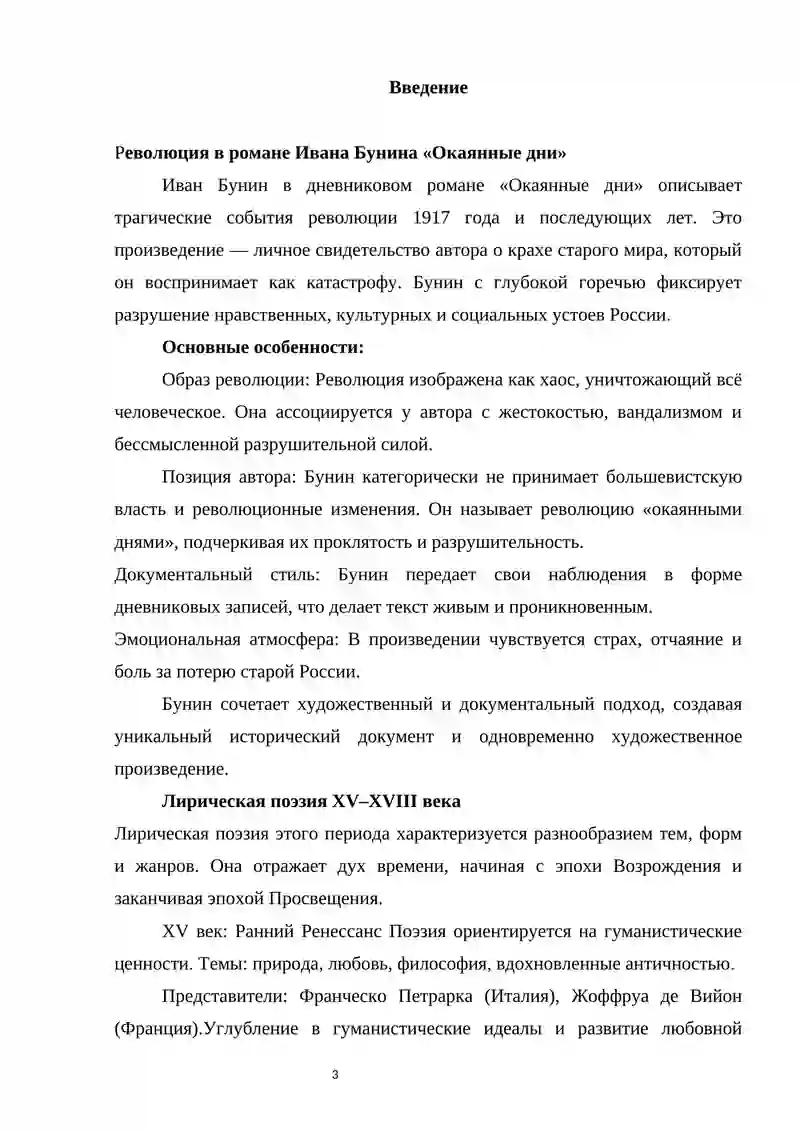 Введение

Революция в романе Ивана Бунина «Окаянные дни»

Иван Бунин в дневниковом романе «Окаянные дни» описывает трагические события революции 1917 года и последующих лет. Это произведение — личное свидетельство автора о крахе старого мира, который он воспринимает как катастрофу. Бунин с глубокой горечью фиксирует разрушение нравственных, культурных и социальных устоев России.

Основные особенности:

Образ революции: Революция изображена как хаос, уничтожающий всё человеческое. Она ассоциируется у автора с жестокостью, вандализмом и бессмысленной разрушительной силой.

Позиция автора: Бунин категорически не принимает большевистскую власть и революционные изменения. Он называет революцию «окаянными днями», подчеркивая их проклятость и разрушительность.

Документальный стиль: Бунин передает свои наблюдения в форме дневниковых записей, что делает текст живым и проникновенным.

Эмоциональная атмосфера: В произведении чувствуется страх, отчаяние и боль за потерю старой России.

Бунин сочетает художественный и документальный подход, создавая уникальный исторический документ и одновременно художественное произведение.

Лирическая поэзия XV–XVIII века

Лирическая поэзия этого периода характеризуется разнообразием тем, форм и жанров. Она отражает дух времени, начиная с эпохи Возрождения и заканчивая эпохой Просвещения.

XV век: Ранний Ренессанс Поэзия ориентируется на гуманистические ценности. Темы: природа, любовь, философия, вдохновленные античностью.

Представители: Франческо Петрарка (Италия), Жоффруа де Вийон (Франция).Углубление в гуманистические идеалы и развитие любовной

3